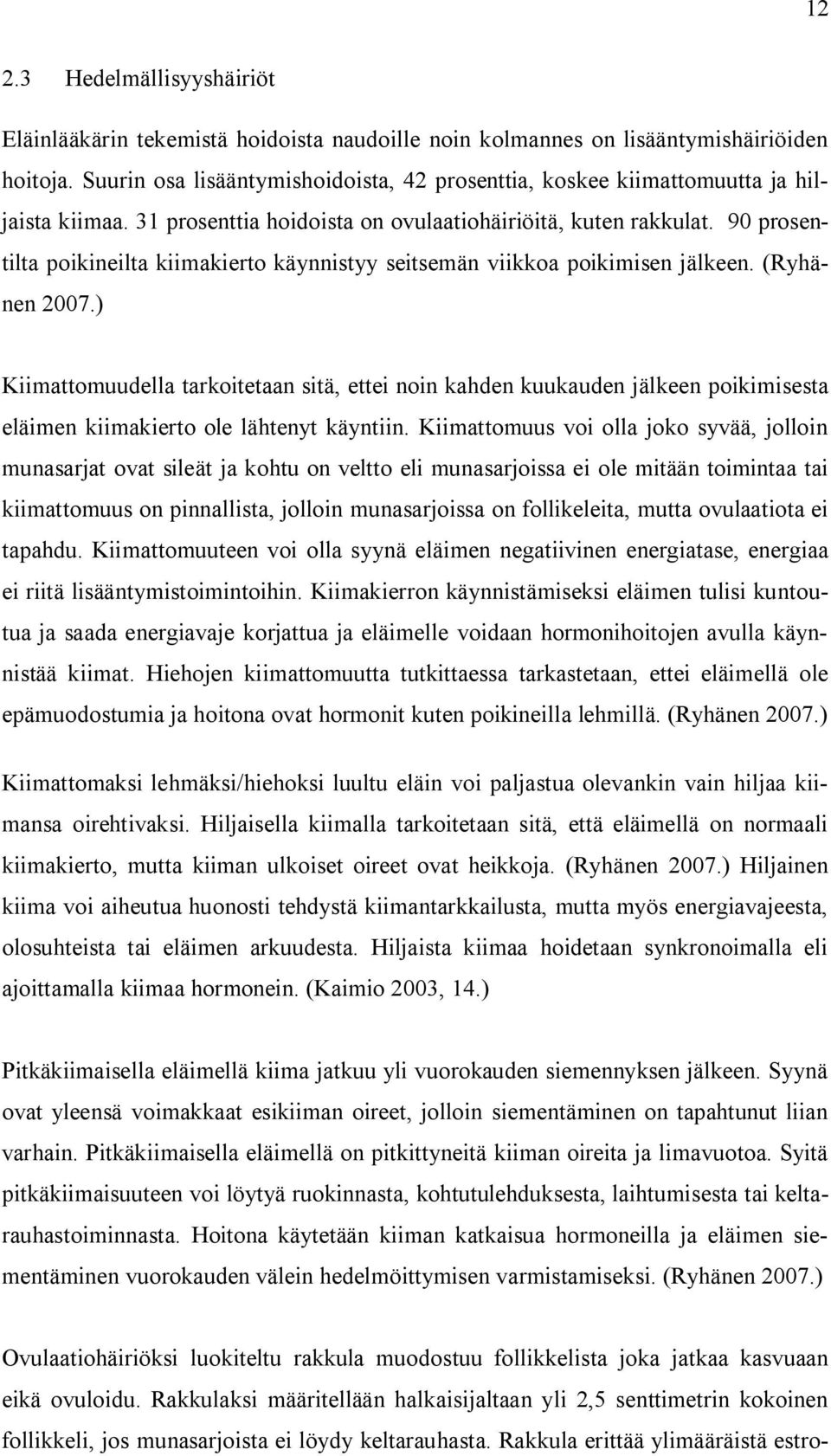 12

2.3 Hedelmällisyyshäiriöt

Eläinlääkärin tekemistä hoidoista naudoille noin kolmannes on lisääntymishäiriöiden hoitoja. Suurin osa lisääntymishoidoista, 42 prosenttia, koskee kiimattomuutta ja hiljaista kiimaa. 31 prosenttia hoidoista on ovulaatiohäiriöitä, kuten rakkulat. 90 prosentilta poikineilta kiimakierto käynnistyy seitsemän viikkoa poikimisen jälkeen. (Ryhänen 2007.)

Kiimattomuudella tarkoitetaan sitä, ettei noin kahden kuukauden jälkeen poikimisesta eläimen kiimakierto ole lähtenyt käyntiin. Kiimattomuus voi olla joko syvää, jolloin munasarjat ovat sileät ja kohtu on veltto eli munasarjoissa ei ole mitään toimintaa tai kiimattomuus on pinnallista, jolloin munasarjoissa on follikeleita, mutta ovulaatiota ei tapahdu. Kiimattomuuteen voi olla syynä eläimen negatiivinen energiatase, energiaa ei riitä lisääntymistoimintoihin. Kiimakierron käynnistämiseksi eläimen tulisi kuntoutua ja saada energiavaje korjattua ja eläimelle voidaan hormonihoitojen avulla käynnistää kiimat. Hiehojen kiimattomuutta tutkittaessa tarkastetaan, ettei eläimellä ole epämuodostumia ja hoitona ovat hormonit kuten poikineilla lehmillä. (Ryhänen 2007.)

Kiimattomaksi lehmäksi/hiehoksi luultu eläin voi paljastua olevankin vain hiljaa kiimansa oirehtivaksi. Hiljaisella kiimalla tarkoitetaan sitä, että eläimellä on normaali kiimakierto, mutta kiiman ulkoiset oireet ovat heikkoja. (Ryhänen 2007.) Hiljainen kiima voi aiheutua huonosti tehdystä kiimantarkkailusta, mutta myös energiavajeesta, olosuhteista tai eläimen arkuudesta. Hiljaista kiimaa hoidetaan synkronoimalla eli ajoittamalla kiimaa hormonein. (Kaimio 2003, 14.)

Pitkäkiimaisella eläimellä kiima jatkuu yli vuorokauden siemennyksen jälkeen. Syynä ovat yleensä voimakkaat esikiiman oireet, jolloin siementäminen on tapahtunut liian varhain. Pitkäkiimaisella eläimellä on pitkittyneitä kiiman oireita ja limavuotoa. Syitä pitkäkiimaisuuteen voi löytyä ruokinnasta, kohtutulehduksesta, laihtumisesta tai keltarauhastoiminnasta. Hoitona käytetään kiiman katkaisua hormoneilla ja eläimen siementäminen vuorokauden välein hedelmöittymisen varmistamiseksi. (Ryhänen 2007.)

Ovulaatiohäiriöksi luokiteltu rakkula muodostuu follikkelista joka jatkaa kasvuaan eikä ovuloidu. Rakkulaksi määritellään halkaisijaltaan yli 2,5 senttimetrin kokoinen follikkeli, jos munasarjoista ei löydy keltarauhasta. Rakkula erittää ylimääräistä estro-